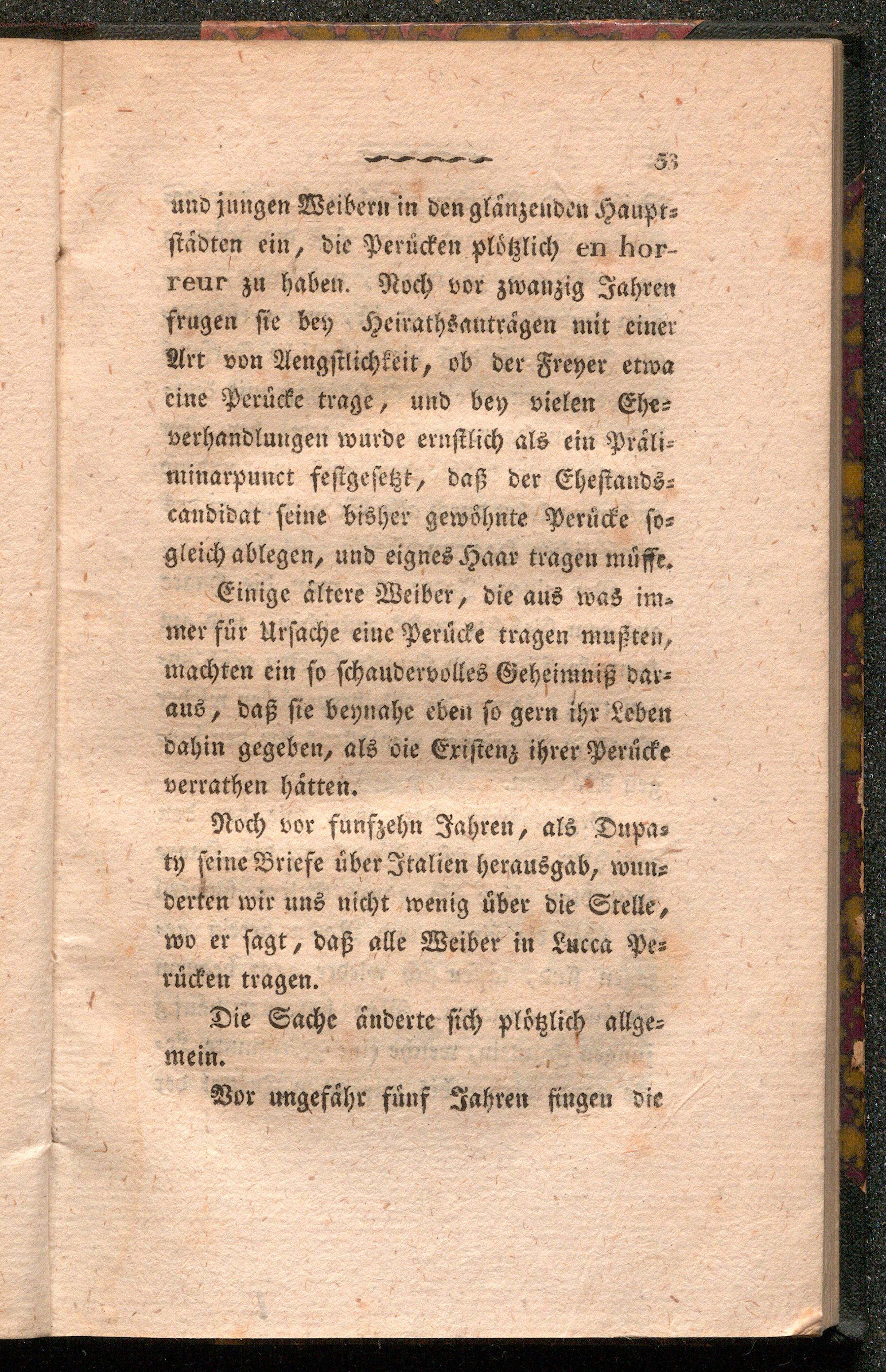 53

und jungen Weibern in den glänzenden Hauptstädten ein, die Perücken plötzlich en horreur zu haben. Noch vor zwanzig Jahren frugen sie bey Heirathsanträgen mit einer Art von Aengstlichkeit, ob der Freyer etwa eine Perücke trage, und bey vielen Eheverhandlungen wurde ernstlich als ein Präliminarpunct festgesetzt, daß der Ehestandscandidat seine bisher gewöhnte Perücke sogleich ablegen, und eignes Haar tragen müsse.

Einige ältere Weiber, die aus was immer für Ursache eine Perücke tragen mußten, machten ein so schaudervolles Geheimniß daraus, daß sie beynahe eben so gern ihr Leben dahin gegeben, als die Existenz ihrer Perücke verrathen hätten.

Noch vor funfzehn Jahren, als Dupaty seine Briefe über Italien herausgab, wunderten wir uns nicht wenig über die Stelle, wo er sagt, daß alle Weiber in Lucca Perücken tragen.

Die Sache änderte sich plötzlich allgemein.

Vor ungefähr fünf Jahren fingen die